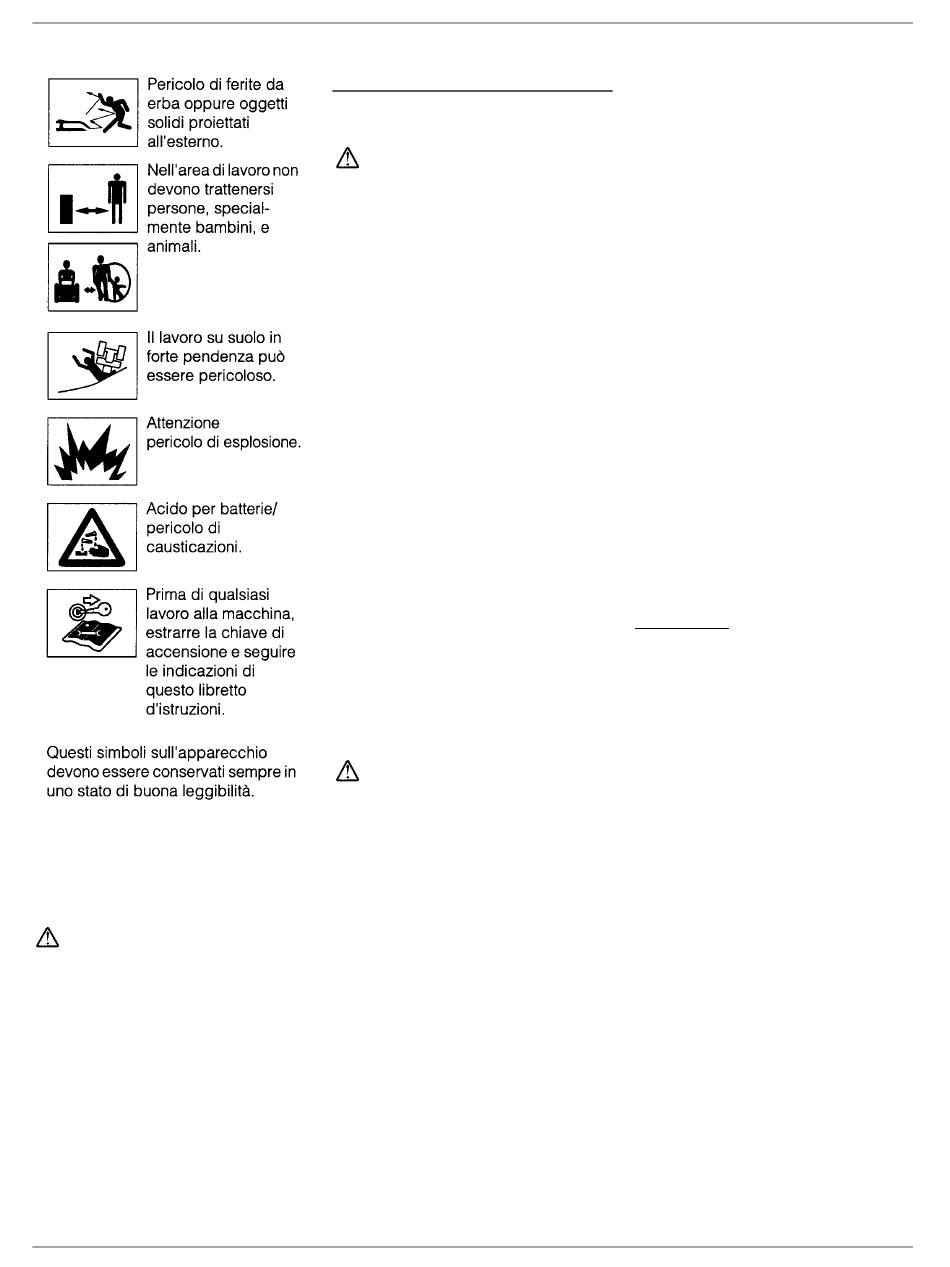 Pericolo di ferite da erba oppure oggetti solidi proiettati all'esterno.

Nell'area di lavoro non devono trattenersi persone, specialmente bambini, e animali.

Il lavoro su suolo in forte pendenza può essere pericoloso.

Attenzione
pericolo di esplosione.

Acido per batterie/ pericolo di causticazioni.

Prima di qualsiasi lavoro alla macchina, estrarre la chiave di accensione e seguire le indicazioni di questo libretto d'istruzioni.

Questi simboli sull'apparecchio devono essere conservati sempre in uno stato di buona leggibilità.